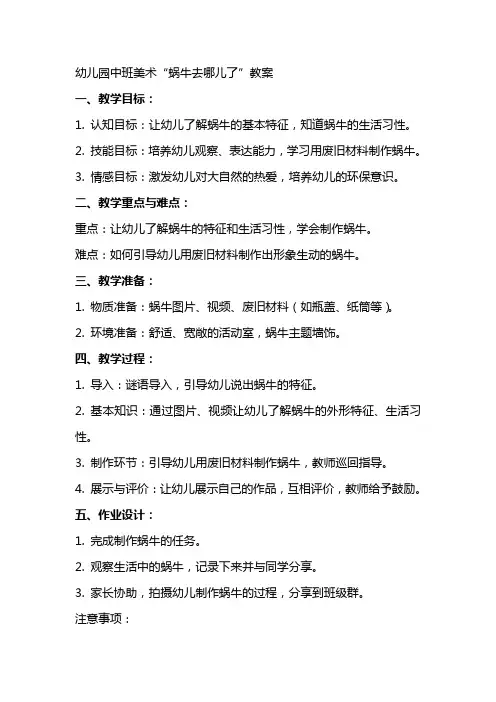 幼儿园中班美术“蜗牛去哪儿了”教案

一、教学目标：

1. 认知目标：让幼儿了解蜗牛的基本特征，知道蜗牛的生活习性。

2. 技能目标：培养幼儿观察、表达能力，学习用废旧材料制作蜗牛。

3. 情感目标：激发幼儿对大自然的热爱，培养幼儿的环保意识。

二、教学重点与难点：

重点：让幼儿了解蜗牛的特征和生活习性，学会制作蜗牛。

难点：如何引导幼儿用废旧材料制作出形象生动的蜗牛。

三、教学准备：

1. 物质准备：蜗牛图片、视频、废旧材料（如瓶盖、纸筒等）。

2. 环境准备：舒适、宽敞的活动室，蜗牛主题墙饰。

四、教学过程：

1. 导入：谜语导入，引导幼儿说出蜗牛的特征。

2. 基本知识：通过图片、视频让幼儿了解蜗牛的外形特征、生活习性。

3. 制作环节：引导幼儿用废旧材料制作蜗牛，教师巡回指导。

4. 展示与评价：让幼儿展示自己的作品，互相评价，教师给予鼓励。

五、作业设计：

1. 完成制作蜗牛的任务。

2. 观察生活中的蜗牛，记录下来并与同学分享。

3. 家长协助，拍摄幼儿制作蜗牛的过程，分享到班级群。

注意事项：